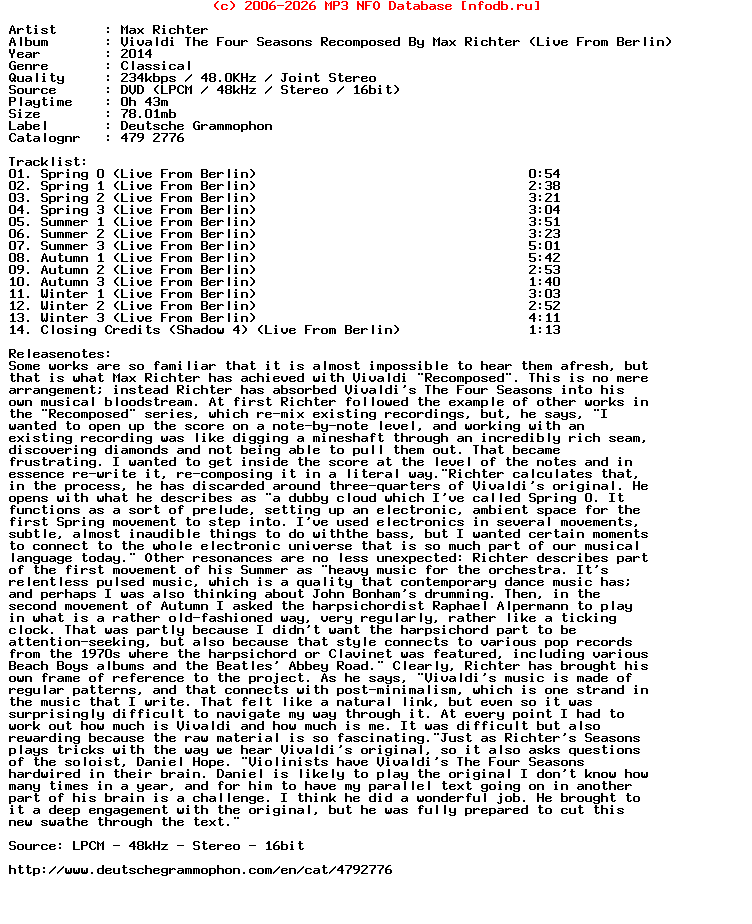 (c) 2006-2026 MP3 NFO Database [nfodb.ru]

Artist      : Max Richter
Album       : Vivaldi The Four Seasons Recomposed By Max Richter (Live From Berlin)
Year        : 2014
Genre       : Classical
Quality     : 234kbps / 48.0KHz / Joint Stereo
Source      : DVD (LPCM / 48kHz / Stereo / 16bit)
Playtime    : 0h 43m
Size        : 78.01mb
Label       : Deutsche Grammophon
Catalognr   : 479 2776

Tracklist:
01. Spring 0 (Live From Berlin) 0:54
02. Spring 1 (Live From Berlin) 2:38
03. Spring 2 (Live From Berlin) 3:21
04. Spring 3 (Live From Berlin) 3:04
05. Summer 1 (Live From Berlin) 3:51
06. Summer 2 (Live From Berlin) 3:23
07. Summer 3 (Live From Berlin) 5:01
08. Autumn 1 (Live From Berlin) 5:42
09. Autumn 2 (Live From Berlin) 2:53
10. Autumn 3 (Live From Berlin) 1:40
11. Winter 1 (Live From Berlin) 3:03
12. Winter 2 (Live From Berlin) 2:52
13. Winter 3 (Live From Berlin) 4:11
14. Closing Credits (Shadow 4) (Live From Berlin) 1:13

Releasenotes:
Some works are so familiar that it is almost impossible to hear them afresh, but that is what Max Richter has achieved with Vivaldi "Recomposed". This is no mere arrangement; instead Richter has absorbed Vivaldi's The Four Seasons into his own musical bloodstream. At first Richter followed the example of other works in the "Recomposed" series, which re-mix existing recordings, but, he says, "I wanted to open up the score on a note-by-note level, and working with an existing recording was like digging a mineshaft through an incredibly rich seam, discovering diamonds and not being able to pull them out. That became frustrating. I wanted to get inside the score at the level of the notes and in essence re-write it, re-composing it in a literal way."Richter calculates that, in the process, he has discarded around three-quarters of Vivaldi's original. He opens with what he describes as "a dubby cloud which I've called Spring 0. It functions as a sort of prelude, setting up an electronic, ambient space for the first Spring movement to step into. I've used electronics in several movements, subtle, almost inaudible things to do withthe bass, but I wanted certain moments to connect to the whole electronic universe that is so much part of our musical language today." Other resonances are no less unexpected: Richter describes part of the first movement of his Summer as "heavy music for the orchestra. It's relentless pulsed music, which is a quality that contemporary dance music has; and perhaps I was also thinking about John Bonham's drumming. Then, in the second movement of Autumn I asked the harpsichordist Raphael Alpermann to play in what is a rather old-fashioned way, very regularly, rather like a ticking clock. That was partly because I didn't want the harpsichord part to be attention-seeking, but also because that style connects to various pop records from the 1970s where the harpsichord or Clavinet was featured, including various Beach Boys albums and the Beatles' Abbey Road." Clearly, Richter has brought his own frame of reference to the project. As he says, "Vivaldi's music is made of regular patterns, and that connects with post-minimalism, which is one strand in the music that I write. That felt like a natural link, but even so it was surprisingly difficult to navigate my way through it. At every point I had to work out how much is Vivaldi and how much is me. It was difficult but also rewarding because the raw material is so fascinating."Just as Richter's Seasons plays tricks with the way we hear Vivaldi's original, so it also asks questions of the soloist, Daniel Hope. "Violinists have Vivaldi's The Four Seasons hardwired in their brain. Daniel is likely to play the original I don't know how many times in a year, and for him to have my parallel text going on in another part of his brain is a challenge. I think he did a wonderful job. He brought to it a deep engagement with the original, but he was fully prepared to cut this new swathe through the text."

Source: LPCM - 48kHz - Stereo - 16bit

http://www.deutschegrammophon.com/en/cat/4792776